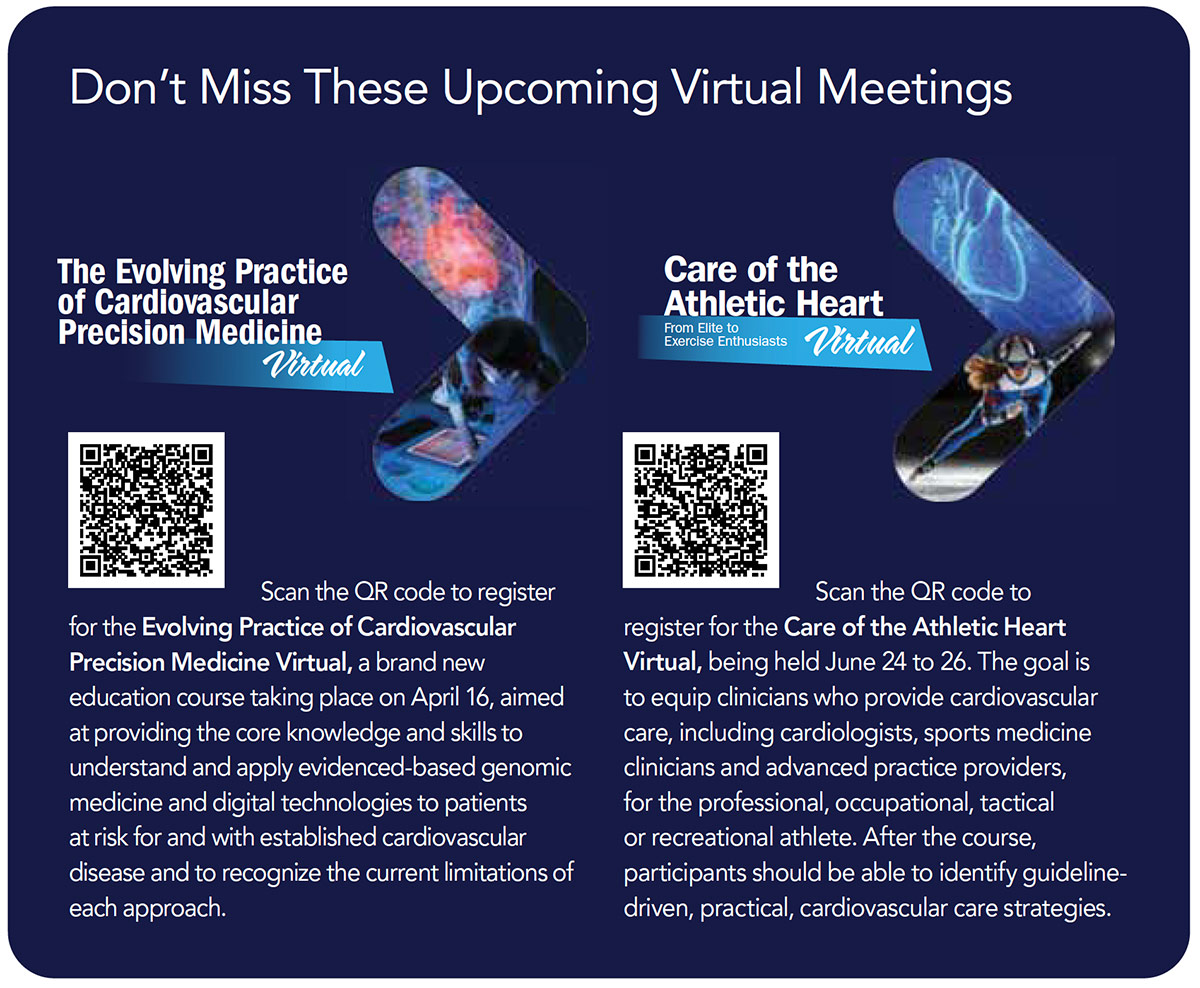 Don't Miss These Upcoming Virtual Meetings

The Evolving Practice of Cardiovascular Precision Medicine
Virtual

Scan the QR code to register for the Evolving Practice of Cardiovascular Precision Medicine Virtual, a brand new education course taking place on April 16, aimed at providing the core knowledge and skills to understand and apply evidenced-based genomic medicine and digital technologies to patients at risk for and with established cardiovascular disease and to recognize the current limitations of each approach.

Care of the Athletic Heart
From Elite to Exercise Enthusiasts
Virtual

Scan the QR code to register for the Care of the Athletic Heart Virtual, being held June 24 to 26. The goal is to equip clinicians who provide cardiovascular care, including cardiologists, sports medicine clinicians and advanced practice providers, for the professional, occupational, tactical or recreational athlete. After the course, participants should be able to identify guideline-driven, practical, cardiovascular care strategies.